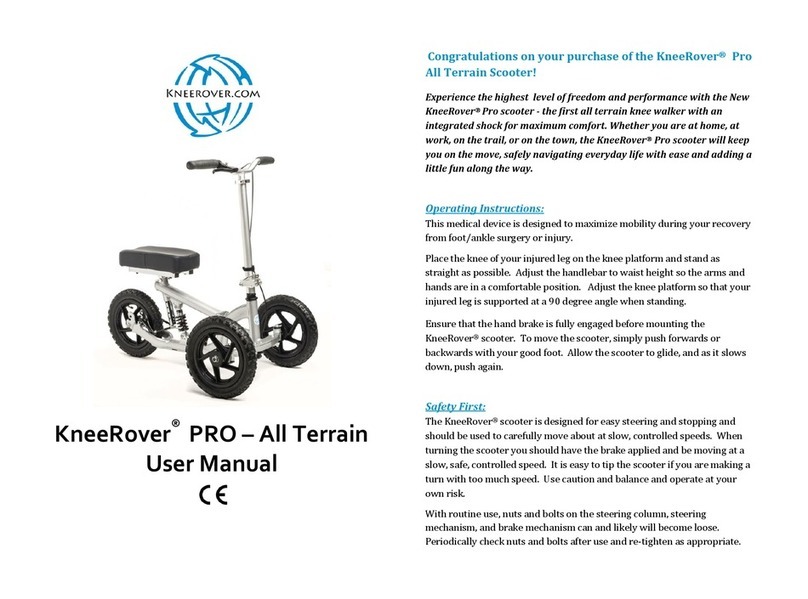 KNEEROVER.COM

KneeRover® PRO – All Terrain User Manual

CE

Congratulations on your purchase of the KneeRover® Pro All Terrain Scooter!

Experience the highest level of freedom and performance with the New KneeRover® Pro scooter - the first all terrain knee walker with an integrated shock for maximum comfort. Whether you are at home, at work, on the trail, or on the town, the KneeRover® Pro scooter will keep you on the move, safely navigating everyday life with ease and adding a little fun along the way.

Operating Instructions:
This medical device is designed to maximize mobility during your recovery from foot/ankle surgery or injury.

Place the knee of your injured leg on the knee platform and stand as straight as possible. Adjust the handlebar to waist height so the arms and hands are in a comfortable position. Adjust the knee platform so that your injured leg is supported at a 90 degree angle when standing.

Ensure that the hand brake is fully engaged before mounting the KneeRover® scooter. To move the scooter, simply push forwards or backwards with your good foot. Allow the scooter to glide, and as it slows down, push again.

Safety First:
The KneeRover® scooter is designed for easy steering and stopping and should be used to carefully move about at slow, controlled speeds. When turning the scooter you should have the brake applied and be moving at a slow, safe, controlled speed. It is easy to tip the scooter if you are making a turn with too much speed. Use caution and balance and operate at your own risk.

With routine use, nuts and bolts on the steering column, steering mechanism, and brake mechanism can and likely will become loose. Periodically check nuts and bolts after use and re-tighten as appropriate.